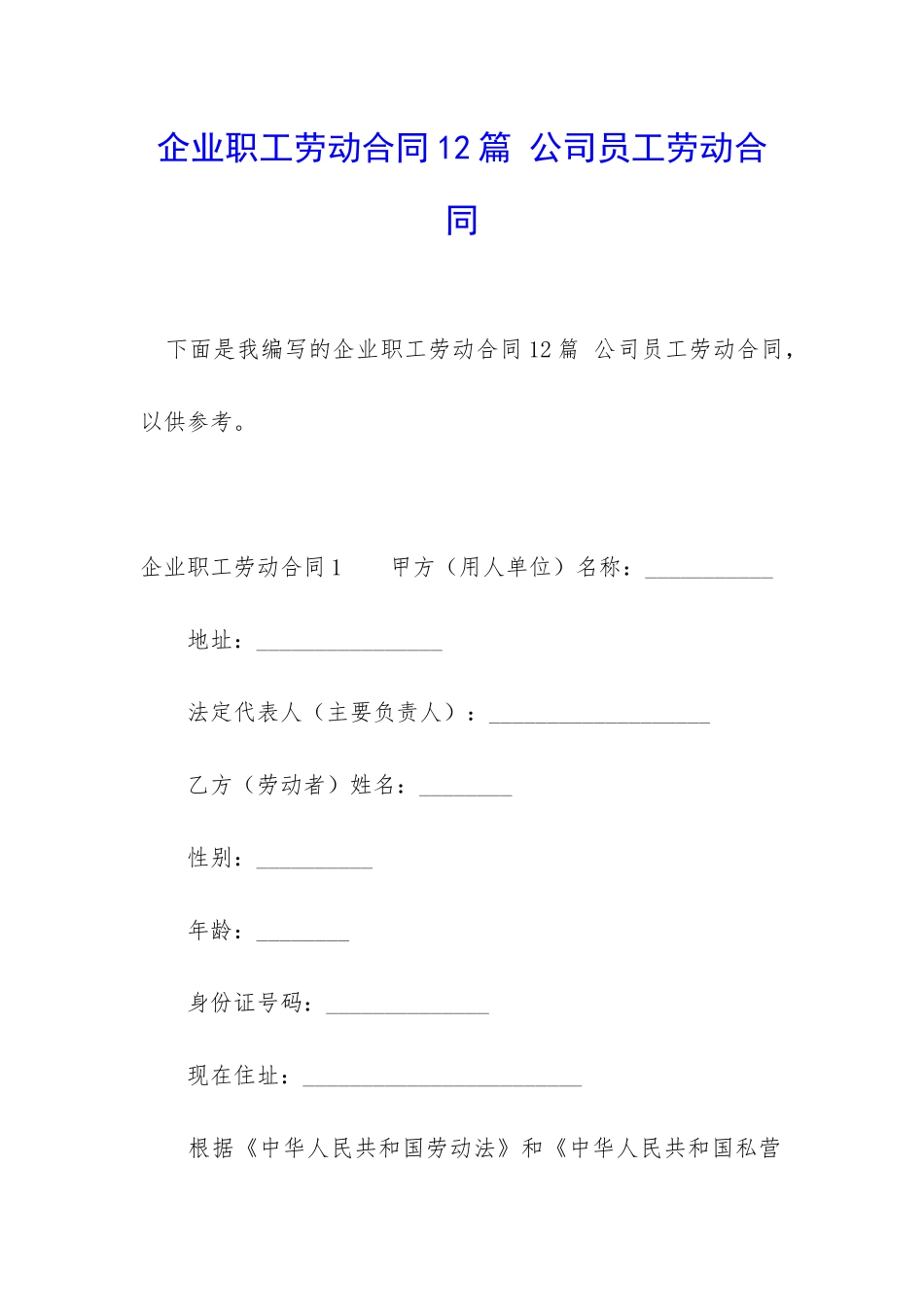 企业职工劳动合同12篇 公司员工劳动合同

下面是我编写的企业职工劳动合同12篇 公司员工劳动合同，以供参考。

企业职工劳动合同1　　甲方（用人单位）名称：___________

地址：________________

法定代表人（主要负责人）：___________________

乙方（劳动者）姓名：________

性别：__________

年龄：________

身份证号码：______________

现在住址：________________________

根据《中华人民共和国劳动法》和《中华人民共和国私营